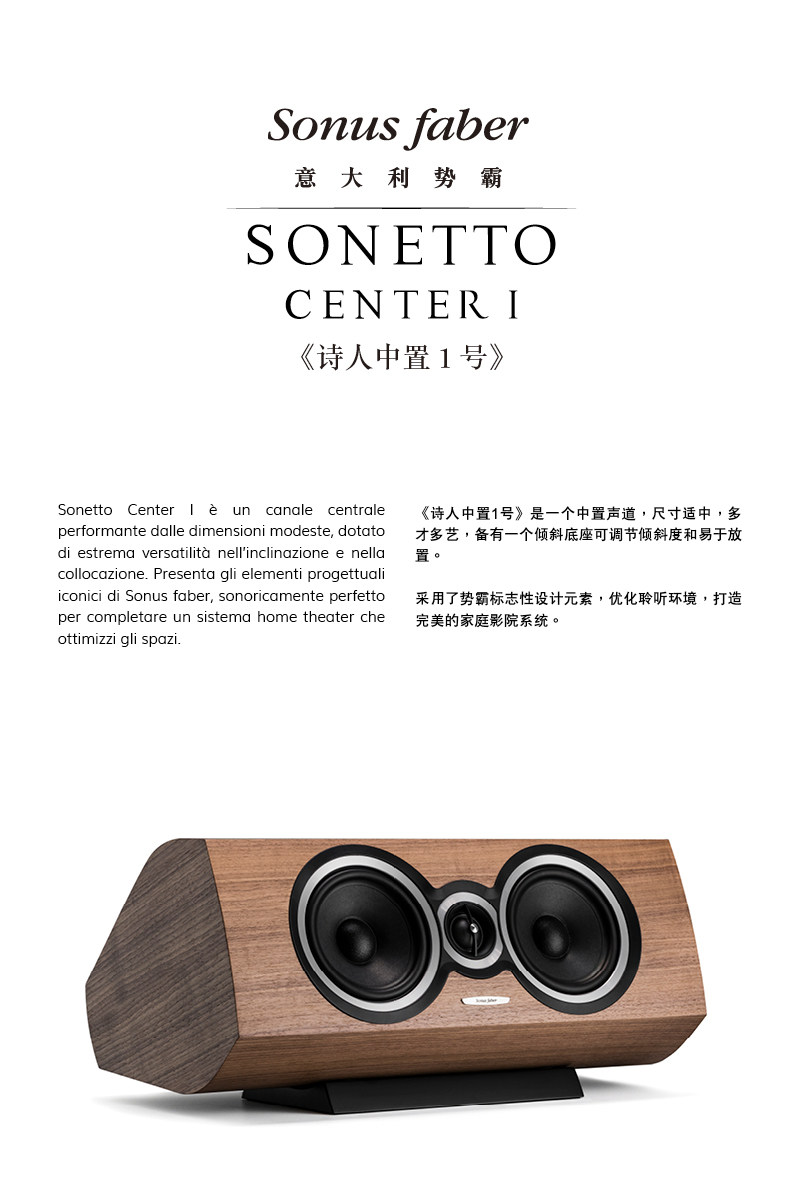 Sonus faber

意大利势霸

SONETTO

CENTER I

《诗人中置1号》

Sonetto Center I è un canale centrale performante dalle dimensioni modeste, dotato di estrema versatilità nell'inclinazione e nella collocazione. Presenta gli elementi progettuali iconici di Sonus faber, sonoricamente perfetto per completare un sistema home theater che ottimizzi gli spazi.

《诗人中置1号》是一个中置声道，尺寸适中，多才多艺，备有一个倾斜底座可调节倾斜度和易于放置。

采用了势霸标志性设计元素，优化聆听环境，打造完美的家庭影院系统。